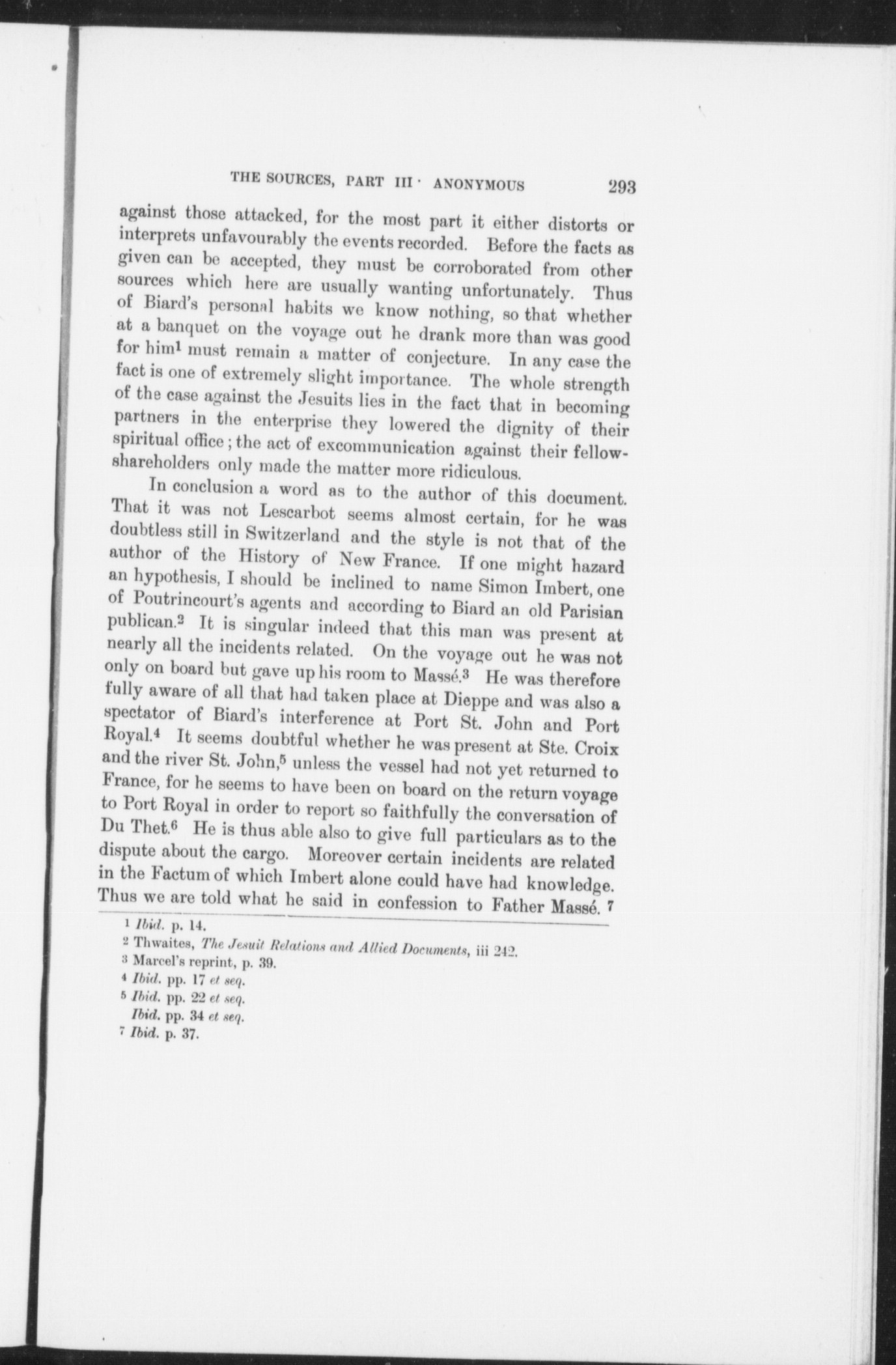 THE SOURCES, PART III · ANONYMOUS 293

against those attacked, for the most part it either distorts or interprets unfavourably the events recorded. Before the facts as given can be accepted, they must be corroborated from other sources which here are usually wanting unfortunately. Thus of Biard's personal habits we know nothing, so that whether at a banquet on the voyage out he drank more than was good for him$^1$ must remain a matter of conjecture. In any case the fact is one of extremely slight importance. The whole strength of the case against the Jesuits lies in the fact that in becoming partners in the enterprise they lowered the dignity of their spiritual office; the act of excommunication against their fellow-shareholders only made the matter more ridiculous.

In conclusion a word as to the author of this document. That it was not Lescarbot seems almost certain, for he was doubtless still in Switzerland and the style is not that of the author of the History of New France. If one might hazard an hypothesis, I should be inclined to name Simon Imbert, one of Poutrincourt's agents and according to Biard an old Parisian publican.$^2$ It is singular indeed that this man was present at nearly all the incidents related. On the voyage out he was not only on board but gave up his room to Massé.$^3$ He was therefore fully aware of all that had taken place at Dieppe and was also a spectator of Biard's interference at Port St. John and Port Royal.$^4$ It seems doubtful whether he was present at Ste. Croix and the river St. John,$^5$ unless the vessel had not yet returned to France, for he seems to have been on board on the return voyage to Port Royal in order to report so faithfully the conversation of Du Thet.$^6$ He is thus able also to give full particulars as to the dispute about the cargo. Moreover certain incidents are related in the Factum of which Imbert alone could have had knowledge. Thus we are told what he said in confession to Father Massé. $^7$

$^1$ Ibid. p. 14.
$^2$ Thwaites, The Jesuit Relations and Allied Documents, iii 242.
$^3$ Marcel's reprint, p. 39.
$^4$ Ibid. pp. 17 et seq.
$^5$ Ibid. pp. 22 et seq.
Ibid. pp. 34 et seq.
$^7$ Ibid. p. 37.